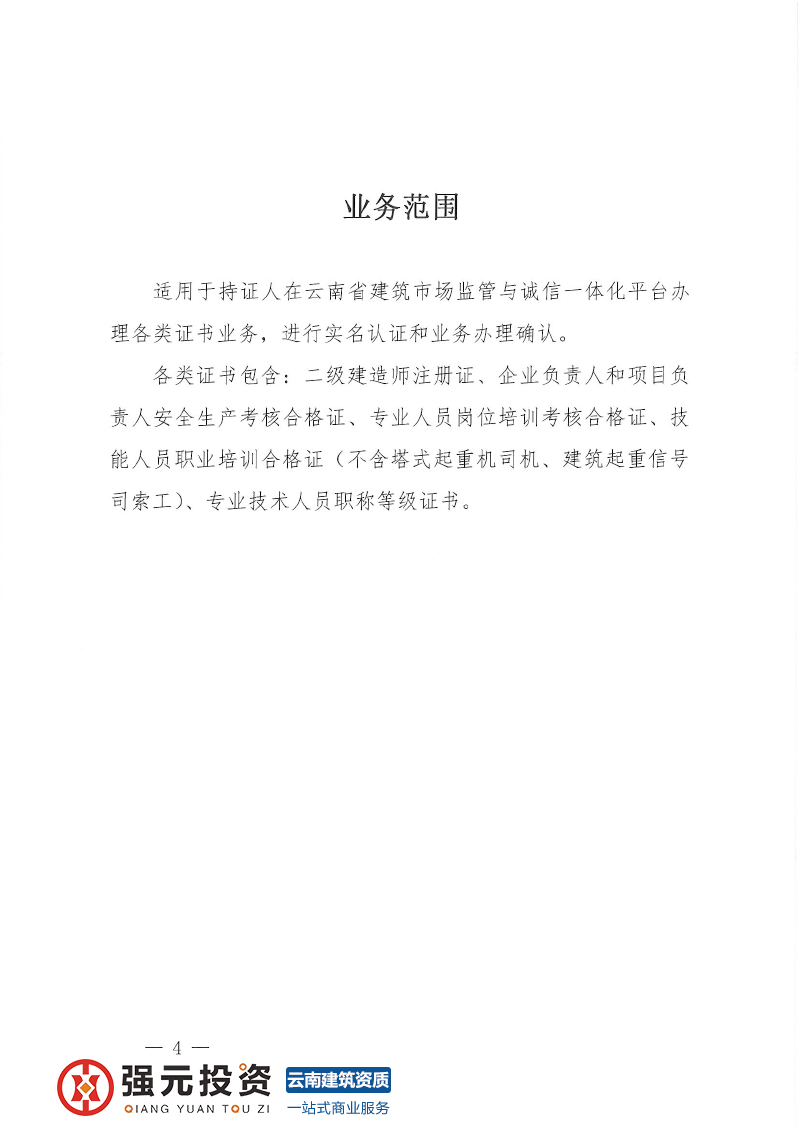 业务范围

适用于持证人在云南省建筑市场监管与诚信一体化平台办理各类证书业务，进行实名认证和业务办理确认。

各类证书包含：二级建造师注册证、企业负责人和项目负责人安全生产考核合格证、专业人员岗位培训考核合格证、技能人员职业培训合格证（不含塔式起重机司机、建筑起重信号司索工）、专业技术人员职称等级证书。

— 4 —

强元投资
QIANG YUAN TOU ZI
云南建筑资质
一站式商业服务